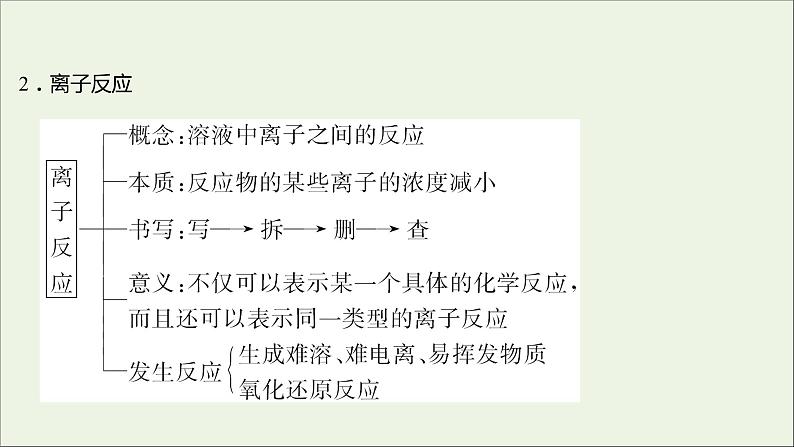 2．离子反应

离子反应

概念：溶液中离子之间的反应

本质：反应物的某些离子的浓度减小

书写：写→拆→删→查

意义：不仅可以表示某一个具体的化学反应，而且还可以表示同一类型的离子反应

发生反应
生成难溶、难电离、易挥发物质
氧化还原反应